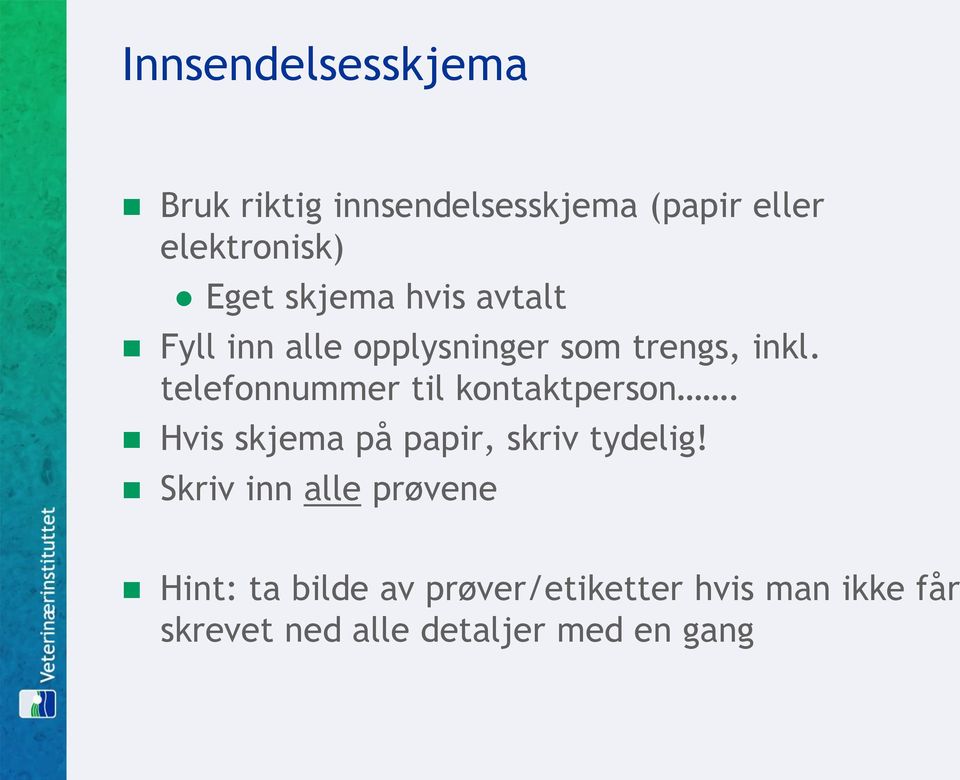 Innsendelsesskjema

Bruk riktig innsendelsesskjema (papir eller elektronisk)

Eget skjema hvis avtalt

Fyll inn alle opplysninger som trengs, inkl. telefonnummer til kontaktperson…….

Hvis skjema på papir, skriv tydelig!

Skriv inn alle prøvene

Hint: ta bilde av prøver/etiketter hvis man ikke får skrevet ned alle detaljer med en gang

Veterinærinstituttet